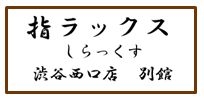 指ラックス
しらっくす
渋谷西口店　別館